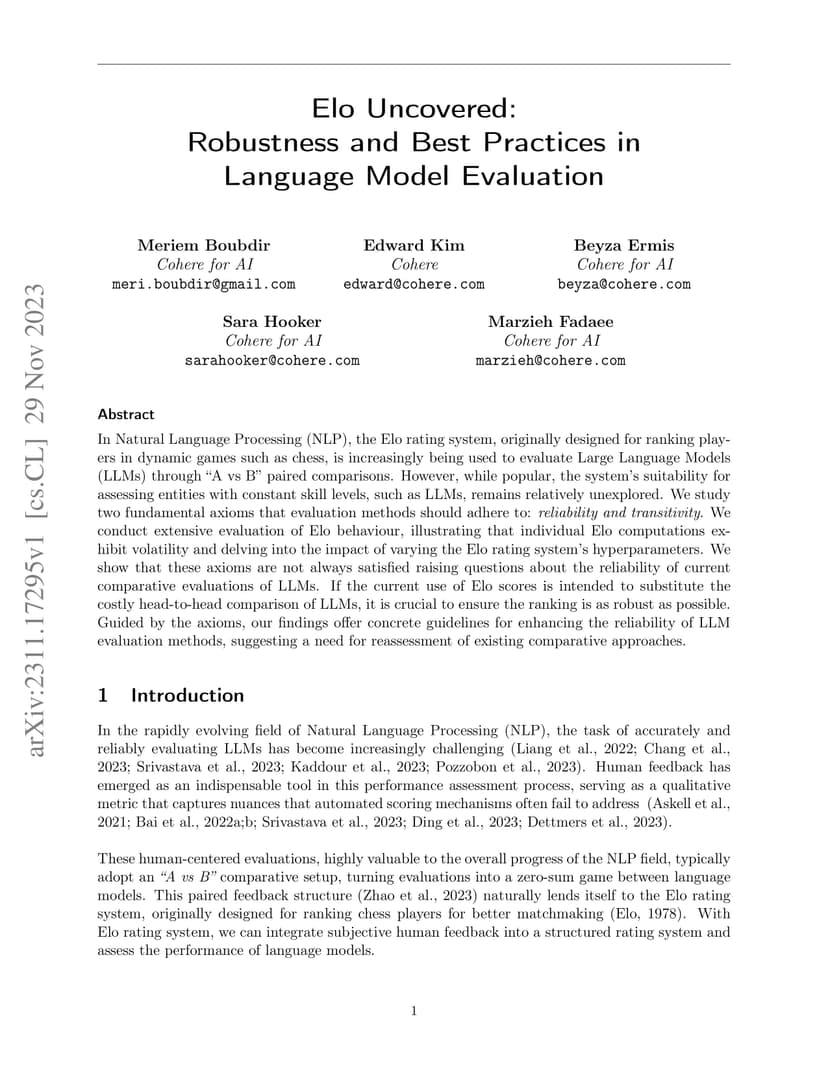 arXiv:2311.17295v1 [cs.CL] 29 Nov 2023

Elo Uncovered: Robustness and Best Practices in Language Model Evaluation

Meriem Boubdir
Cohere for AI
meri.boubdir@gmail.com

Edward Kim
Cohere
edward@cohere.com

Beyza Ermis
Cohere for AI
beyza@cohere.com

Sara Hooker
Cohere for AI
sarahooker@cohere.com

Marzieh Fadaee
Cohere for AI
marzieh@cohere.com

Abstract

In Natural Language Processing (NLP), the Elo rating system, originally designed for ranking players in dynamic games such as chess, is increasingly being used to evaluate Large Language Models (LLMs) through "A vs B" paired comparisons. However, while popular, the system's suitability for assessing entities with constant skill levels, such as LLMs, remains relatively unexplored. We study two fundamental axioms that evaluation methods should adhere to: reliability and transitivity. We conduct extensive evaluation of Elo behaviour, illustrating that individual Elo computations exhibit volatility and delving into the impact of varying the Elo rating system's hyperparameters. We show that these axioms are not always satisfied raising questions about the reliability of current comparative evaluations of LLMs. If the current use of Elo scores is intended to substitute the costly head-to-head comparison of LLMs, it is crucial to ensure the ranking is as robust as possible. Guided by the axioms, our findings offer concrete guidelines for enhancing the reliability of LLM evaluation methods, suggesting a need for reassessment of existing comparative approaches.

1 Introduction

In the rapidly evolving field of Natural Language Processing (NLP), the task of accurately and reliably evaluating LLMs has become increasingly challenging (Liang et al., 2022; Chang et al., 2023; Srivastava et al., 2023; Kaddour et al., 2023; Pozzobon et al., 2023). Human feedback has emerged as an indispensable tool in this performance assessment process, serving as a qualitative metric that captures nuances that automated scoring mechanisms often fail to address (Askell et al., 2021; Bai et al., 2022a;b; Srivastava et al., 2023; Ding et al., 2023; Dettmers et al., 2023).

These human-centered evaluations, highly valuable to the overall progress of the NLP field, typically adopt an "A vs B" comparative setup, turning evaluations into a zero-sum game between language models. This paired feedback structure (Zhao et al., 2023) naturally lends itself to the Elo rating system, originally designed for ranking chess players for better matchmaking (Elo, 1978). With Elo rating system, we can integrate subjective human feedback into a structured rating system and assess the performance of language models.

1